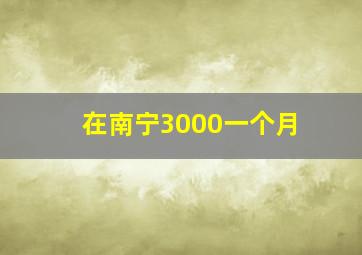 在南宁3000一个月